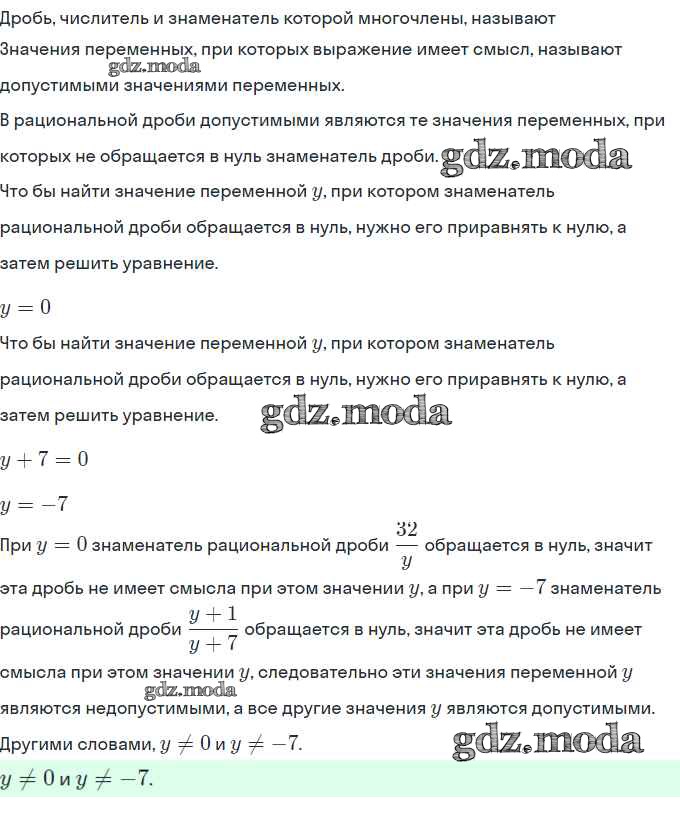 Дробь, числитель и знаменатель которой многочлены, называют
Значения переменных, при которых выражение имеет смысл, называют допустимыми значениями переменных.
gdz.moda
В рациональной дроби допустимыми являются те значения переменных, при которых не обращается в нуль знаменатель дроби.
gdz.moda
Что бы найти значение переменной $y$, при котором знаменатель рациональной дроби обращается в нуль, нужно его приравнять к нулю, а затем решить уравнение.

$y = 0$

Что бы найти значение переменной $y$, при котором знаменатель рациональной дроби обращается в нуль, нужно его приравнять к нулю, а затем решить уравнение.
gdz.moda

$y + 7 = 0$

$y = -7$

При $y = 0$ знаменатель рациональной дроби $\frac{32}{y}$ обращается в нуль, значит эта дробь не имеет смысла при этом значении $y$, а при $y = -7$ знаменатель рациональной дроби $\frac{y+1}{y+7}$ обращается в нуль, значит эта дробь не имеет смысла при этом значении $y$, следовательно эти значения переменной $y$ являются недопустимыми, а все другие значения $y$ являются допустимыми.
gdz.moda
Другими словами, $y \neq 0$ и $y \neq -7$.
gdz.moda

$y \neq 0$ и $y \neq -7$.